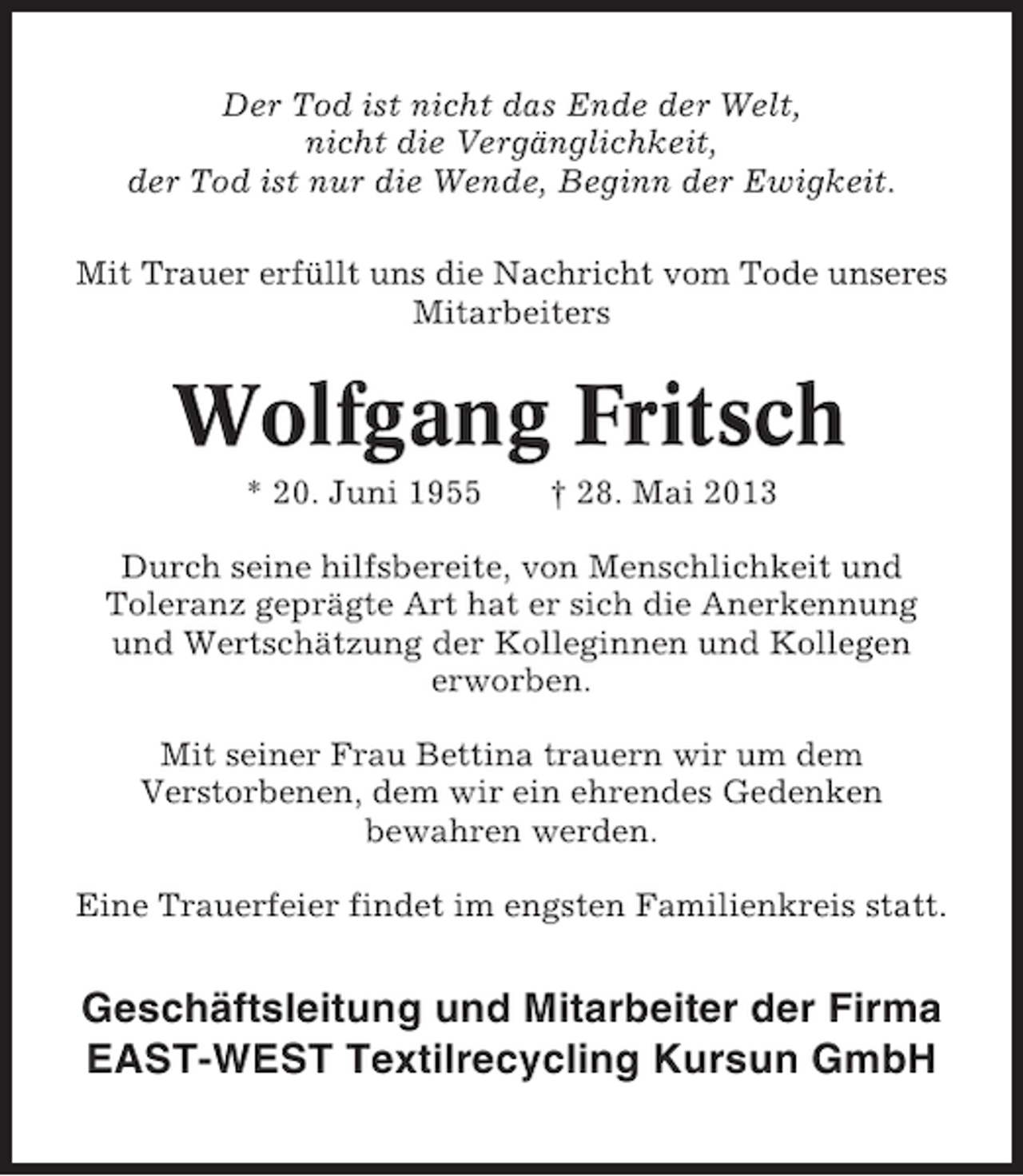 Der Tod ist nicht das Ende der Welt,
nicht die Vergänglichkeit,
der Tod ist nur die Wende, Beginn der Ewigkeit.

Mit Trauer erfüllt uns die Nachricht vom Tode unseres Mitarbeiters

Wolfgang Fritsch

* 20. Juni 1955 † 28. Mai 2013

Durch seine hilfsbereite, von Menschlichkeit und Toleranz geprägte Art hat er sich die Anerkennung und Wertschätzung der Kolleginnen und Kollegen erworben.

Mit seiner Frau Bettina trauern wir um dem Verstorbenen, dem wir ein ehrendes Gedenken bewahren werden.

Eine Trauerfeier findet im engsten Familienkreis statt.

Geschäftsleitung und Mitarbeiter der Firma
EAST-WEST Textilrecycling Kursun GmbH